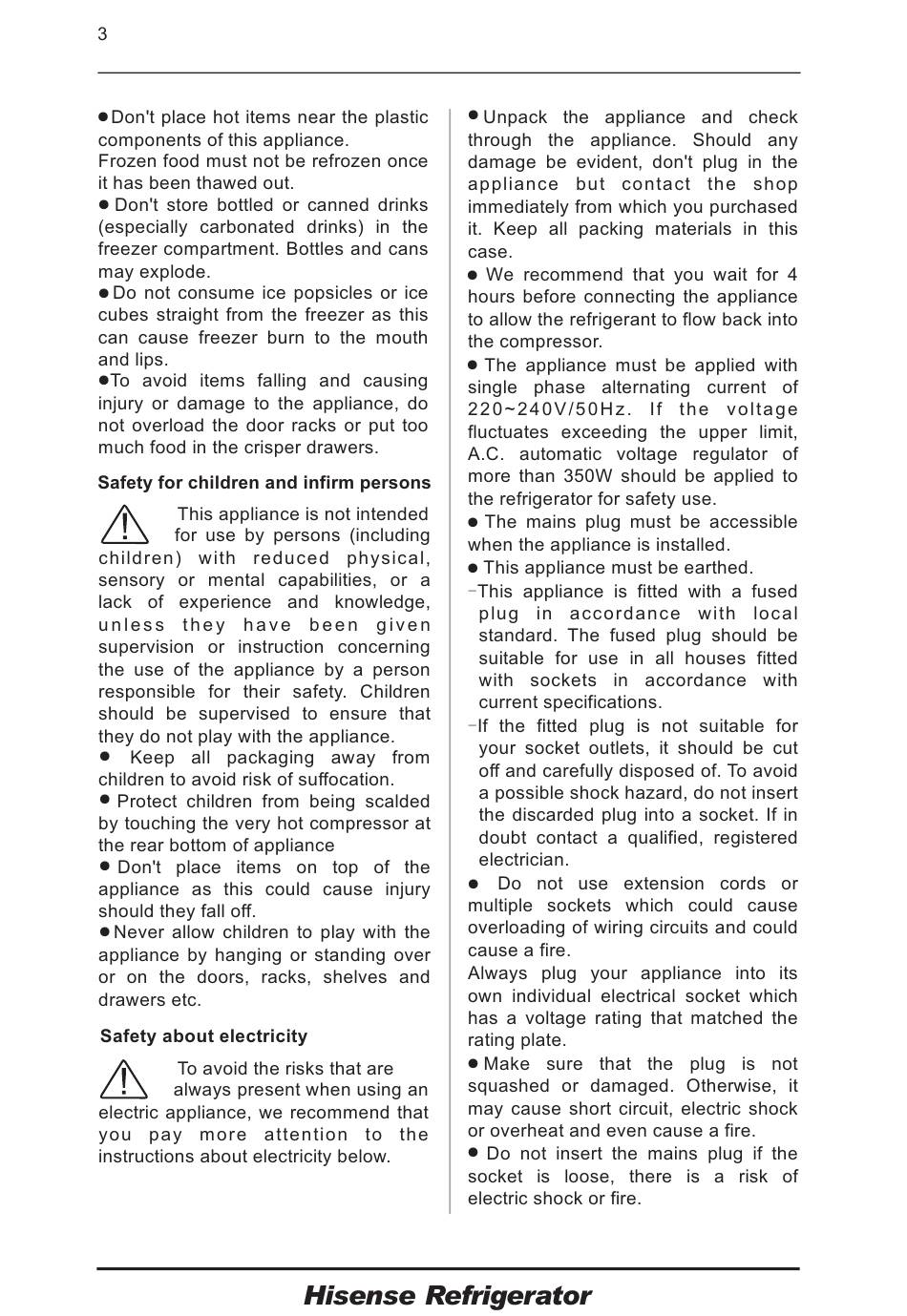 3

●Don't place hot items near the plastic components of this appliance.
Frozen food must not be refrozen once it has been thawed out.
● Don't store bottled or canned drinks (especially carbonated drinks) in the freezer compartment. Bottles and cans may explode.
●Do not consume ice popsicles or ice cubes straight from the freezer as this can cause freezer burn to the mouth and lips.
●To avoid items falling and causing injury or damage to the appliance, do not overload the door racks or put too much food in the crisper drawers.

Safety for children and infirm persons

This appliance is not intended for use by persons (including children) with reduced physical, sensory or mental capabilities, or a lack of experience and knowledge, unless they have been given supervision or instruction concerning the use of the appliance by a person responsible for their safety. Children should be supervised to ensure that they do not play with the appliance.
● Keep all packaging away from children to avoid risk of suffocation.
● Protect children from being scalded by touching the very hot compressor at the rear bottom of appliance
● Don't place items on top of the appliance as this could cause injury should they fall off.
●Never allow children to play with the appliance by hanging or standing over or on the doors, racks, shelves and drawers etc.

Safety about electricity

To avoid the risks that are always present when using an electric appliance, we recommend that you pay more attention to the instructions about electricity below.

●Unpack the appliance and check through the appliance. Should any damage be evident, don't plug in the appliance but contact the shop immediately from which you purchased it. Keep all packing materials in this case.
● We recommend that you wait for 4 hours before connecting the appliance to allow the refrigerant to flow back into the compressor.
● The appliance must be applied with single phase alternating current of 220~240V/50Hz. If the voltage fluctuates exceeding the upper limit, A.C. automatic voltage regulator of more than 350W should be applied to the refrigerator for safety use.
● The mains plug must be accessible when the appliance is installed.
● This appliance must be earthed.
-This appliance is fitted with a fused plug in accordance with local standard. The fused plug should be suitable for use in all houses fitted with sockets in accordance with current specifications.
-If the fitted plug is not suitable for your socket outlets, it should be cut off and carefully disposed of. To avoid a possible shock hazard, do not insert the discarded plug into a socket. If in doubt contact a qualified, registered electrician.
● Do not use extension cords or multiple sockets which could cause overloading of wiring circuits and could cause a fire.
Always plug your appliance into its own individual electrical socket which has a voltage rating that matched the rating plate.
●Make sure that the plug is not squashed or damaged. Otherwise, it may cause short circuit, electric shock or overheat and even cause a fire.
● Do not insert the mains plug if the socket is loose, there is a risk of electric shock or fire.

Hisense Refrigerator